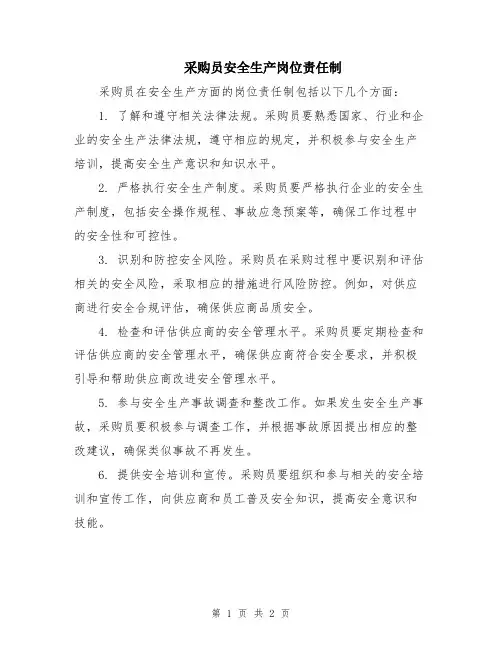 采购员安全生产岗位责任制

采购员在安全生产方面的岗位责任制包括以下几个方面：

1. 了解和遵守相关法律法规。采购员要熟悉国家、行业和企业的安全生产法律法规，遵守相应的规定，并积极参与安全生产培训，提高安全生产意识和知识水平。

2. 严格执行安全生产制度。采购员要严格执行企业的安全生产制度，包括安全操作规程、事故应急预案等，确保工作过程中的安全性和可控性。

3. 识别和防控安全风险。采购员在采购过程中要识别和评估相关的安全风险，采取相应的措施进行风险防控。例如，对供应商进行安全合规评估，确保供应商品质安全。

4. 检查和评估供应商的安全管理水平。采购员要定期检查和评估供应商的安全管理水平，确保供应商符合安全要求，并积极引导和帮助供应商改进安全管理水平。

5. 参与安全生产事故调查和整改工作。如果发生安全生产事故，采购员要积极参与调查工作，并根据事故原因提出相应的整改建议，确保类似事故不再发生。

6. 提供安全培训和宣传。采购员要组织和参与相关的安全培训和宣传工作，向供应商和员工普及安全知识，提高安全意识和技能。

第 1 页 共 2 页